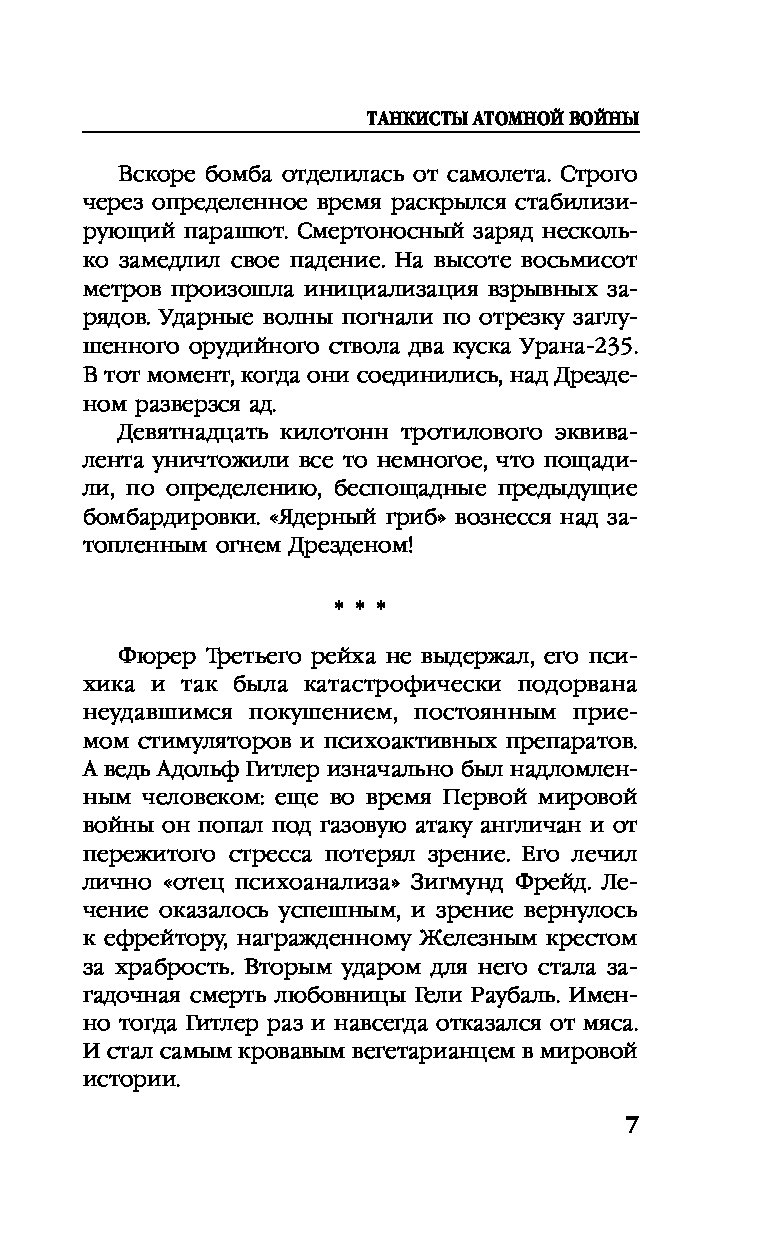 ТАНКИСТЫ АТОМНОЙ ВОЙНЫ

Вскоре бомба отделилась от самолета. Строго через определенное время раскрылся стабилизирующий парашют. Смертоносный заряд несколько замедлил свое падение. На высоте восьмисот метров произошла инициализация взрывных зарядов. Ударные волны погнали по отрезку заглушенного орудийного ствола два куска Урана-235. В тот момент, когда они соединились, над Дрезденом разверзся ад.

Девятнадцать килотонн тротилового эквивалента уничтожили все то немногое, что пощадили, по определению, беспощадные предыдущие бомбардировки. «Ядерный гриб» вознесся над затопленным огнем Дрезденом!

* * *

Фюрер Третьего рейха не выдержал, его психика и так была катастрофически подорвана неудавшимся покушением, постоянным приемом стимуляторов и психоактивных препаратов. А ведь Адольф Гитлер изначально был надломленным человеком: еще во время Первой мировой войны он попал под газовую атаку англичан и от пережитого стресса потерял зрение. Его лечил лично «отец психоанализа» Зигмунд Фрейд. Лечение оказалось успешным, и зрение вернулось к ефрейтору, награжденному Железным крестом за храбрость. Вторым ударом для него стала загадочная смерть любовницы Гели Раубаль. Именно тогда Гитлер раз и навсегда отказался от мяса. И стал самым кровавым вегетарианцем в мировой истории.

7